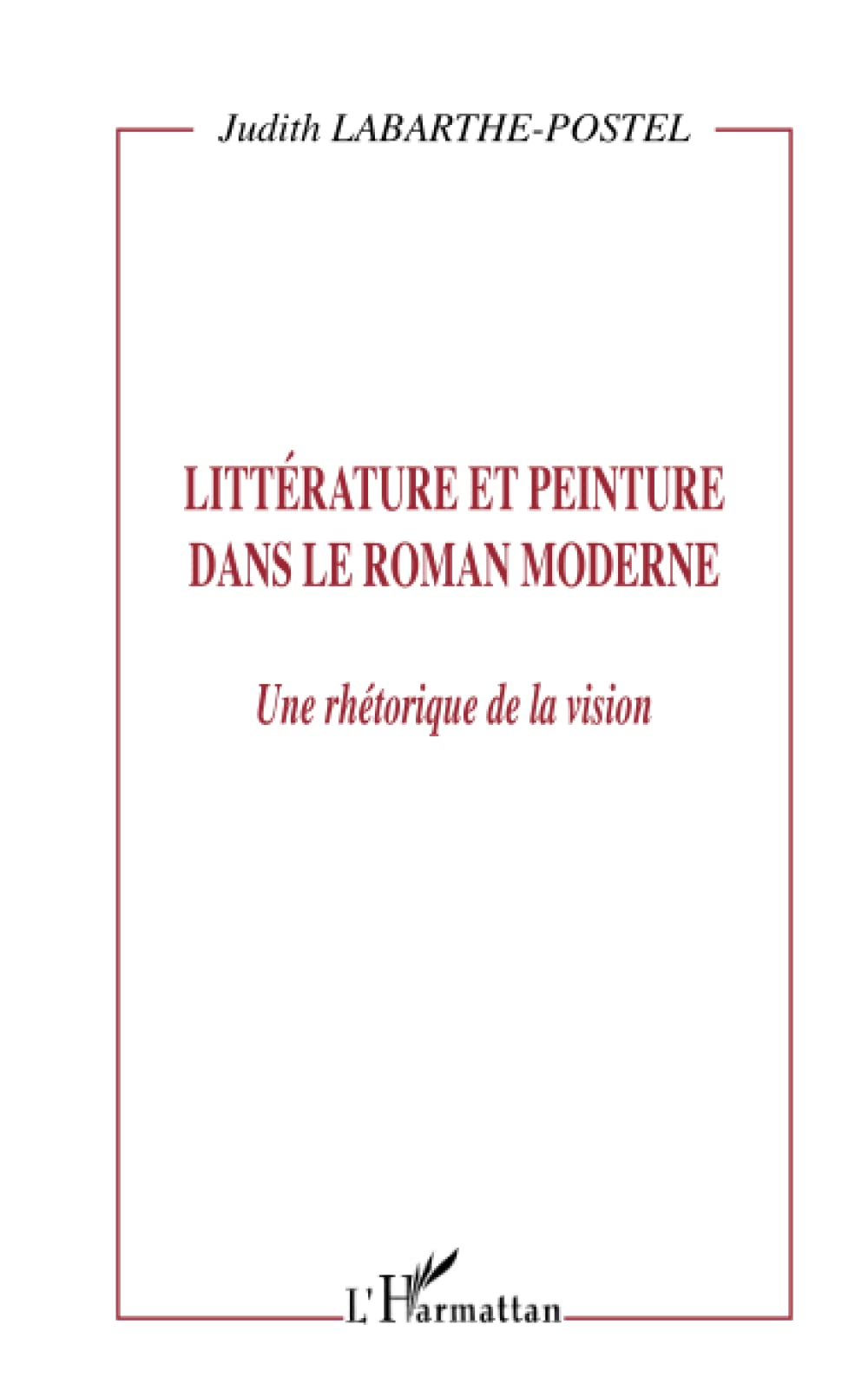 Judith LABARTHE-POSTEL

LITTÉRATURE ET PEINTURE DANS LE ROMAN MODERNE

Une rhétorique de la vision

L'Harmattan